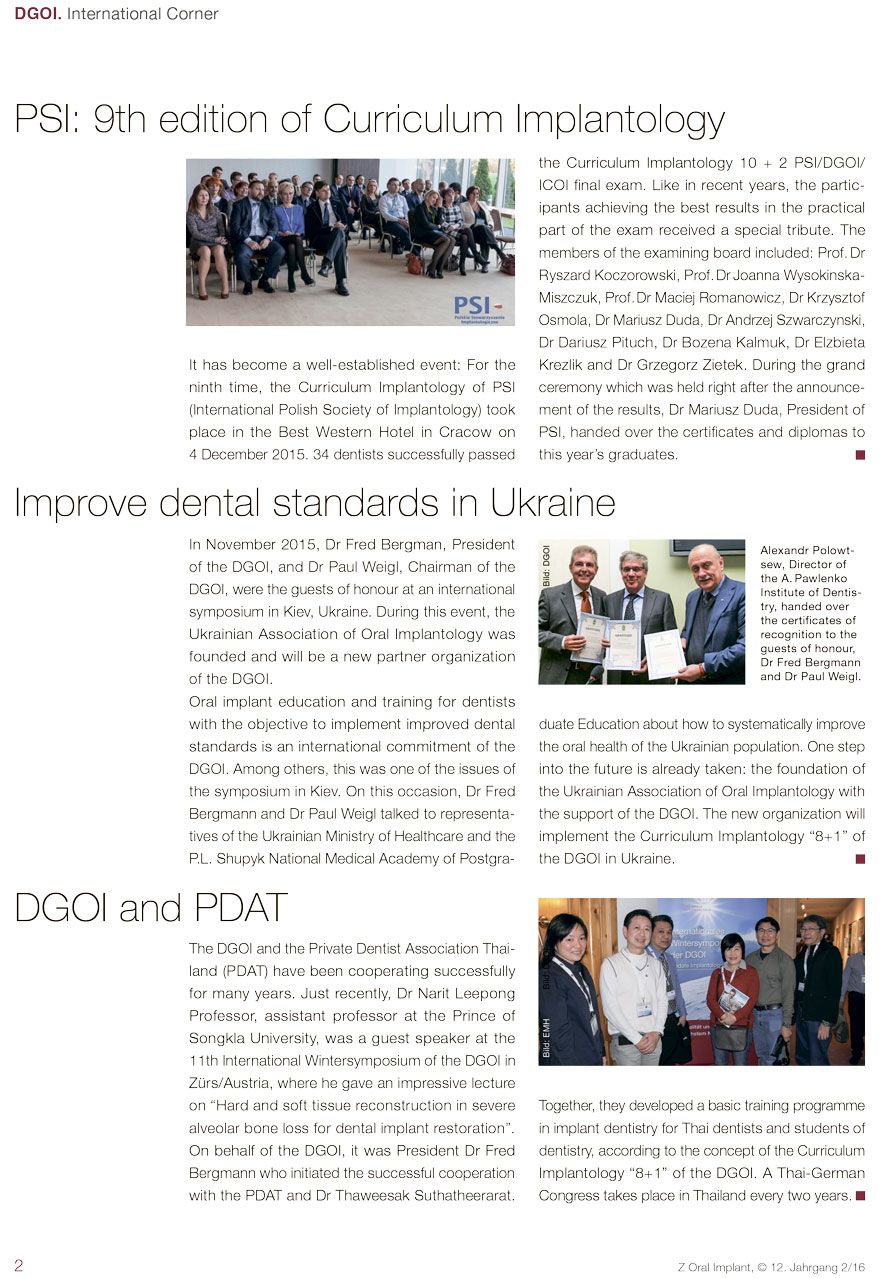 DGOI. International Corner

PSI: 9th edition of Curriculum Implantology

PSI
Polskie Stowarzyszenie Implantologiczne

It has become a well-established event: For the ninth time, the Curriculum Implantology of PSI (International Polish Society of Implantology) took place in the Best Western Hotel in Cracow on 4 December 2015. 34 dentists successfully passed the Curriculum Implantology 10 + 2 PSI/DGOI/ICOI final exam. Like in recent years, the participants achieving the best results in the practical part of the exam received a special tribute. The members of the examining board included: Prof. Dr Ryszard Koczorowski, Prof. Dr Joanna Wysokinska-Miszczuk, Prof. Dr Maciej Romanowicz, Dr Krzysztof Osmola, Dr Mariusz Duda, Dr Andrzej Szwarczynski, Dr Dariusz Pituch, Dr Bozena Kalmuk, Dr Elzbieta Krezlik and Dr Grzegorz Zietek. During the grand ceremony which was held right after the announcement of the results, Dr Mariusz Duda, President of PSI, handed over the certificates and diplomas to this year's graduates.

Improve dental standards in Ukraine

In November 2015, Dr Fred Bergman, President of the DGOI, and Dr Paul Weigl, Chairman of the DGOI, were the guests of honour at an international symposium in Kiev, Ukraine. During this event, the Ukrainian Association of Oral Implantology was founded and will be a new partner organization of the DGOI.
Oral implant education and training for dentists with the objective to implement improved dental standards is an international commitment of the DGOI. Among others, this was one of the issues of the symposium in Kiev. On this occasion, Dr Fred Bergmann and Dr Paul Weigl talked to representatives of the Ukrainian Ministry of Healthcare and the P.L. Shupyk National Medical Academy of Postgraduate Education about how to systematically improve the oral health of the Ukrainian population. One step into the future is already taken: the foundation of the Ukrainian Association of Oral Implantology with the support of the DGOI. The new organization will implement the Curriculum Implantology "8+1" of the DGOI in Ukraine.

Bild: DGOI

Alexandr Polowtsew, Director of the A. Pawlenko Institute of Dentistry, handed over the certificates of recognition to the guests of honour, Dr Fred Bergmann and Dr Paul Weigl.

DGOI and PDAT

The DGOI and the Private Dentist Association Thailand (PDAT) have been cooperating successfully for many years. Just recently, Dr Narit Leepong Professor, assistant professor at the Prince of Songkla University, was a guest speaker at the 11th International Wintersymposium of the DGOI in Zürs/Austria, where he gave an impressive lecture on "Hard and soft tissue reconstruction in severe alveolar bone loss for dental implant restoration". On behalf of the DGOI, it was President Dr Fred Bergmann who initiated the successful cooperation with the PDAT and Dr Thaweesak Suthatheerarat. Together, they developed a basic training programme in implant dentistry for Thai dentists and students of dentistry, according to the concept of the Curriculum Implantology "8+1" of the DGOI. A Thai-German Congress takes place in Thailand every two years.

Bild: EMH

2

Z Oral Implant, © 12. Jahrgang 2/16